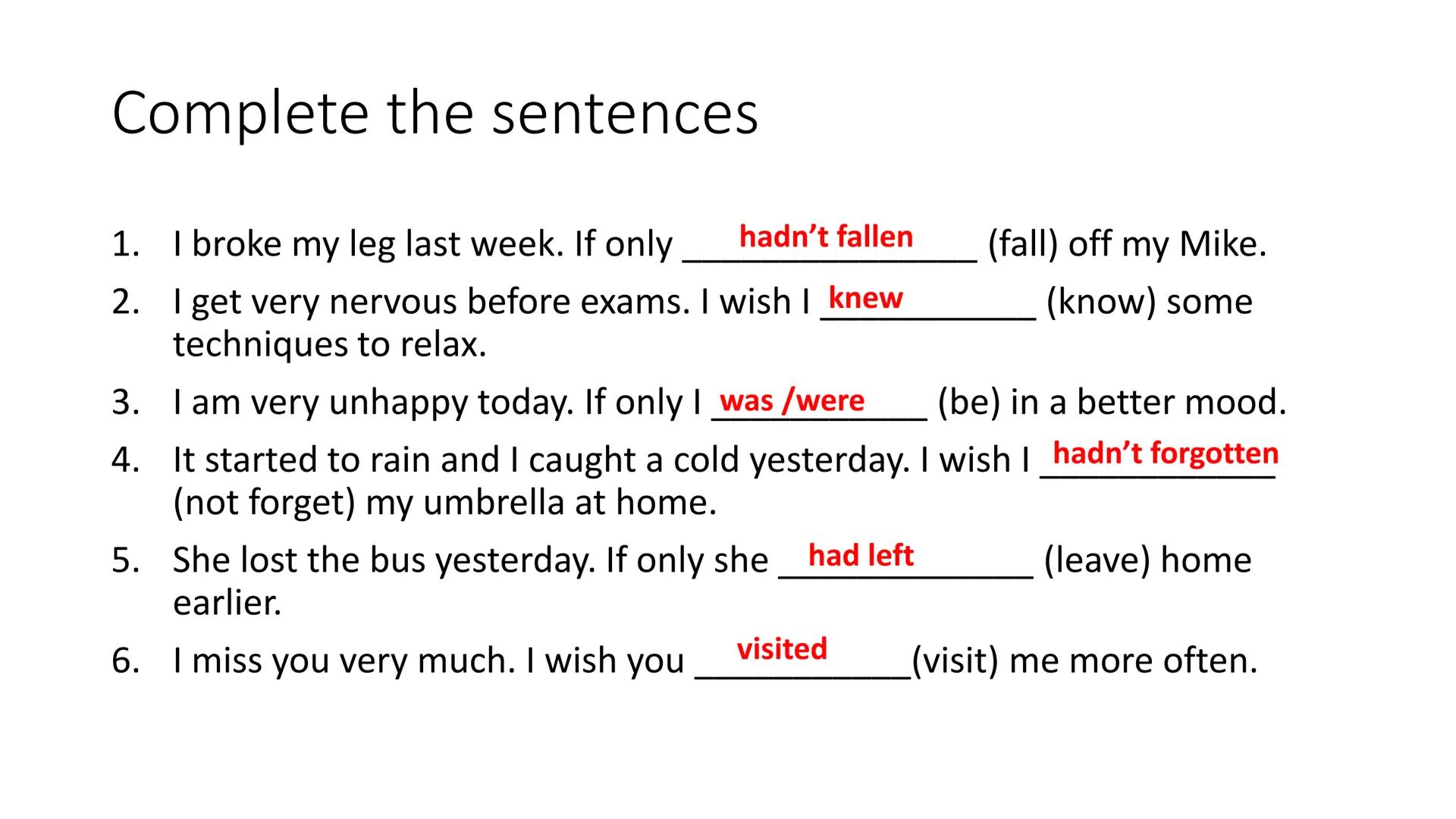 Complete the sentences

1. I broke my leg last week. If only hadn't fallen (fall) off my Mike.
2. I get very nervous before exams. I wish I knew (know) some techniques to relax.
3. I am very unhappy today. If only I was /were (be) in a better mood.
4. It started to rain and I caught a cold yesterday. I wish I hadn't forgotten (not forget) my umbrella at home.
5. She lost the bus yesterday. If only she had left (leave) home earlier.
6. I miss you very much. I wish you visited (visit) me more often.